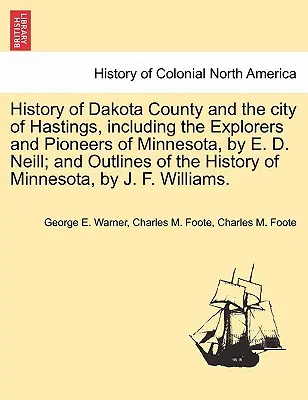 BRITISH LIBRARY

History of Colonial North America

History of Dakota County and the city of Hastings, including the Explorers and Pioneers of Minnesota, by E. D. Neill; and Outlines of the History of Minnesota, by J. F. Williams.

George E. Warner, Charles M. Foote, Charles M. Foote